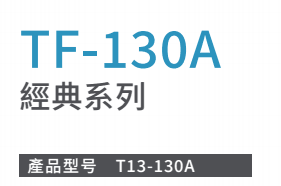 TF-130A
經典系列

產品型号 T13-130A